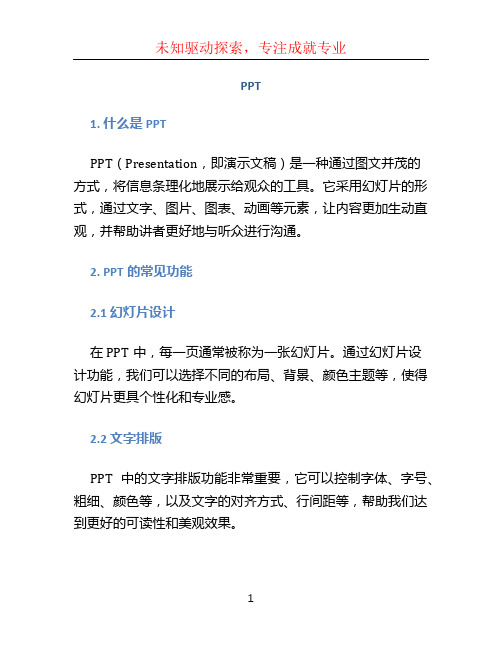 未知驱动探索，专注成就专业

PPT

1. 什么是 PPT

PPT（Presentation，即演示文稿）是一种通过图文并茂的方式，将信息条理化地展示给观众的工具。它采用幻灯片的形式，通过文字、图片、图表、动画等元素，让内容更加生动直观，并帮助讲者更好地与听众进行沟通。

2. PPT 的常见功能

2.1 幻灯片设计

在 PPT 中，每一页通常被称为一张幻灯片。通过幻灯片设计功能，我们可以选择不同的布局、背景、颜色主题等，使得幻灯片更具个性化和专业感。

2.2 文字排版

PPT 中的文字排版功能非常重要，它可以控制字体、字号、粗细、颜色等，以及文字的对齐方式、行间距等，帮助我们达到更好的可读性和美观效果。

1